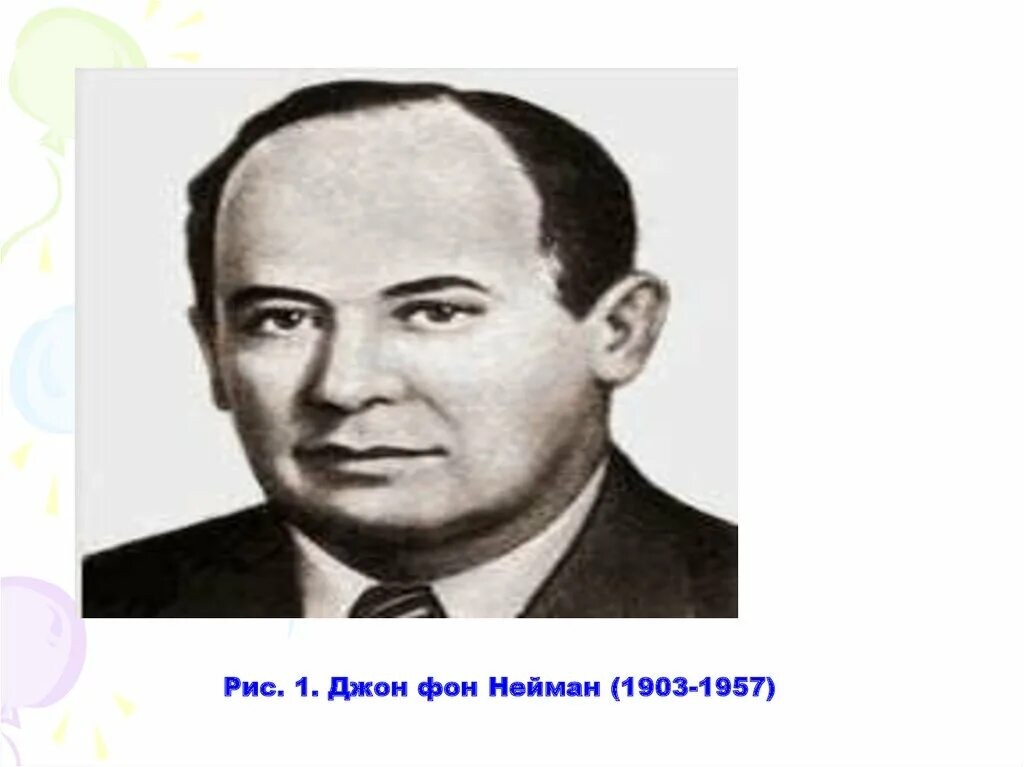 Рис. 1. Джон фон Нейман (1903-1957)